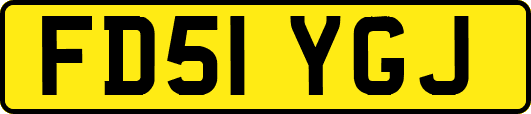 FD51 YGJ